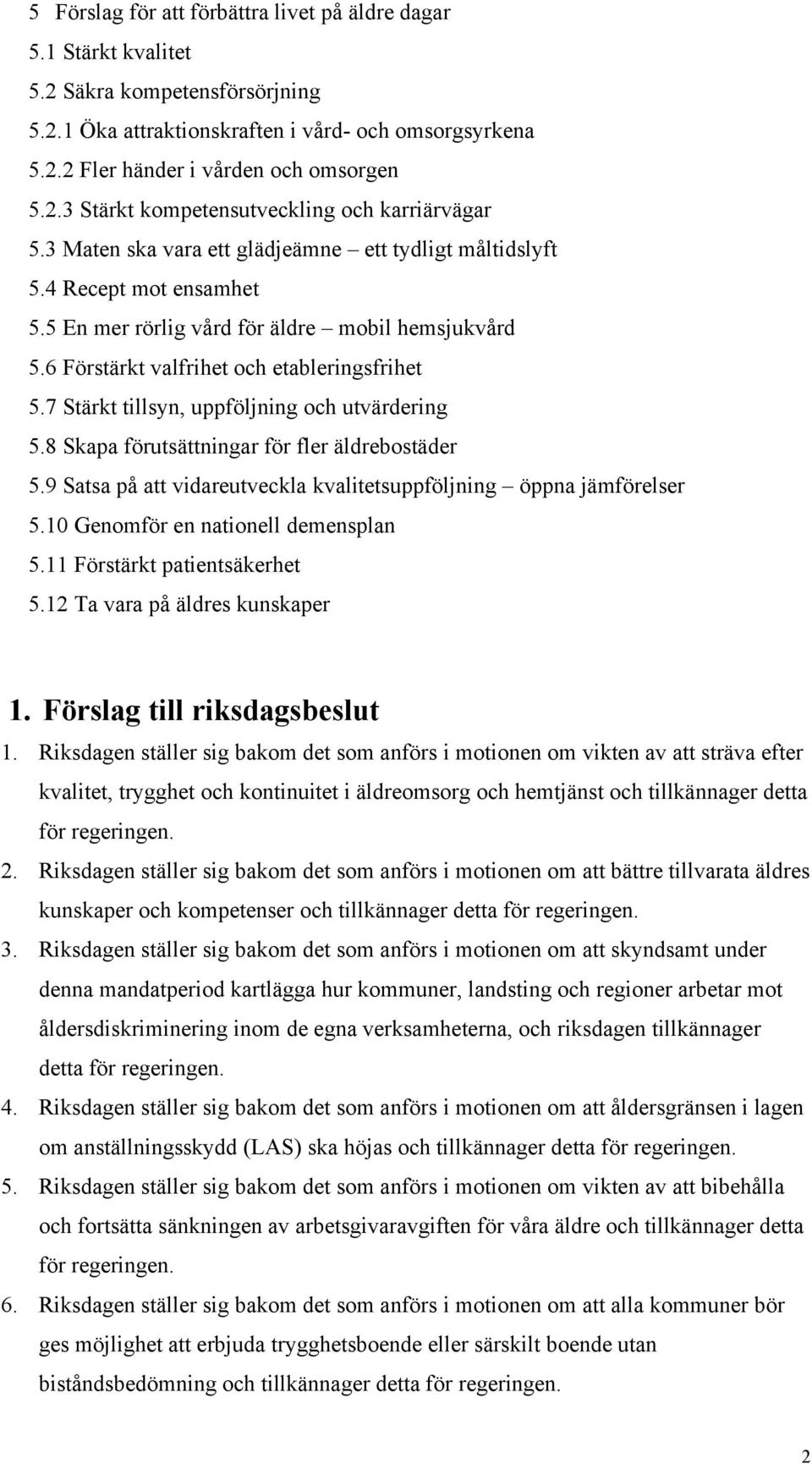 5 Förslag för att förbättra livet på äldre dagar
5.1 Stärkt kvalitet
5.2 Säkra kompetensförsörjning
5.2.1 Öka attraktionskraften i vård- och omsorgsyrkena
5.2.2 Fler händer i vården och omsorgen
5.2.3 Stärkt kompetensutveckling och karriärvägar
5.3 Maten ska vara ett glädjeämne – ett tydligt måltidslyft
5.4 Recept mot ensamhet
5.5 En mer rörlig vård för äldre – mobil hemsjukvård
5.6 Förstärkt valfrihet och etableringsfrihet
5.7 Stärkt tillsyn, uppföljning och utvärdering
5.8 Skapa förutsättningar för fler äldrebostäder
5.9 Satsa på att vidareutveckla kvalitetsuppföljning – öppna jämförelser
5.10 Genomför en nationell demensplan
5.11 Förstärkt patientsäkerhet
5.12 Ta vara på äldres kunskaper

1. Förslag till riksdagsbeslut

1. Riksdagen ställer sig bakom det som anförs i motionen om vikten av att sträva efter kvalitet, trygghet och kontinuitet i äldreomsorg och hemtjänst och tillkännager detta för regeringen.
2. Riksdagen ställer sig bakom det som anförs i motionen om att bättre tillvarata äldres kunskaper och kompetenser och tillkännager detta för regeringen.
3. Riksdagen ställer sig bakom det som anförs i motionen om att skyndsamt under denna mandatperiod kartlägga hur kommuner, landsting och regioner arbetar mot åldersdiskriminering inom de egna verksamheterna, och riksdagen tillkännager detta för regeringen.
4. Riksdagen ställer sig bakom det som anförs i motionen om att åldersgränsen i lagen om anställningsskydd (LAS) ska höjas och tillkännager detta för regeringen.
5. Riksdagen ställer sig bakom det som anförs i motionen om vikten av att bibehålla och fortsätta sänkningen av arbetsgivaravgiften för våra äldre och tillkännager detta för regeringen.
6. Riksdagen ställer sig bakom det som anförs i motionen om att alla kommuner bör ges möjlighet att erbjuda trygghetsboende eller särskilt boende utan biståndsbedömning och tillkännager detta för regeringen.

2